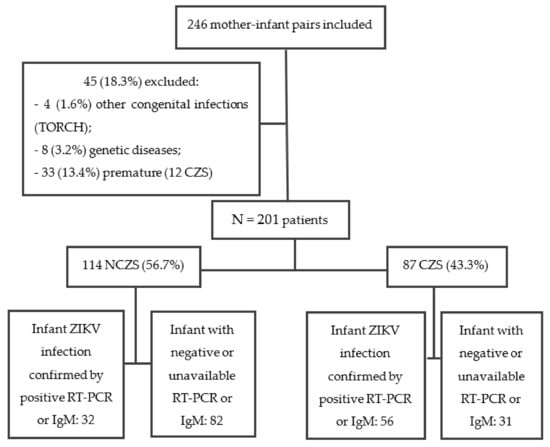 246 mother-infant pairs included

45 (18.3%) excluded:
- 4 (1.6%) other congenital infections (TORCH);
- 8 (3.2%) genetic diseases;
- 33 (13.4%) premature (12 CZS)

N = 201 patients

114 NCZS (56.7%)

87 CZS (43.3%)

Infant ZIKV infection confirmed by positive RT-PCR or IgM: 32

Infant with negative or unavailable RT-PCR or IgM: 82

Infant ZIKV infection confirmed by positive RT-PCR or IgM: 56

Infant with negative or unavailable RT-PCR or IgM: 31